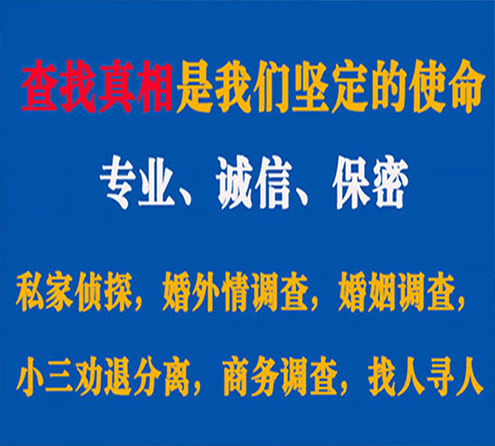 查找真相是我们坚定的使命

专业、诚信、保密

私家侦探，婚外情调查，婚姻调查，

小三劝退分离，商务调查，找人寻人